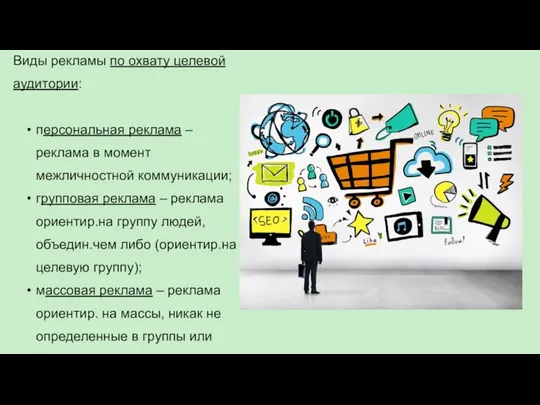 Виды рекламы по охвату целевой аудитории:

• персональная реклама – реклама в момент межличностной коммуникации;
• групповая реклама – реклама ориентир.на группу людей, объедин.чем либо (ориентир.на целевую группу);
• массовая реклама – реклама ориентир. на массы, никак не определенные в группы или

SHARE
ONLINE
<SEO>
Like
Follow!